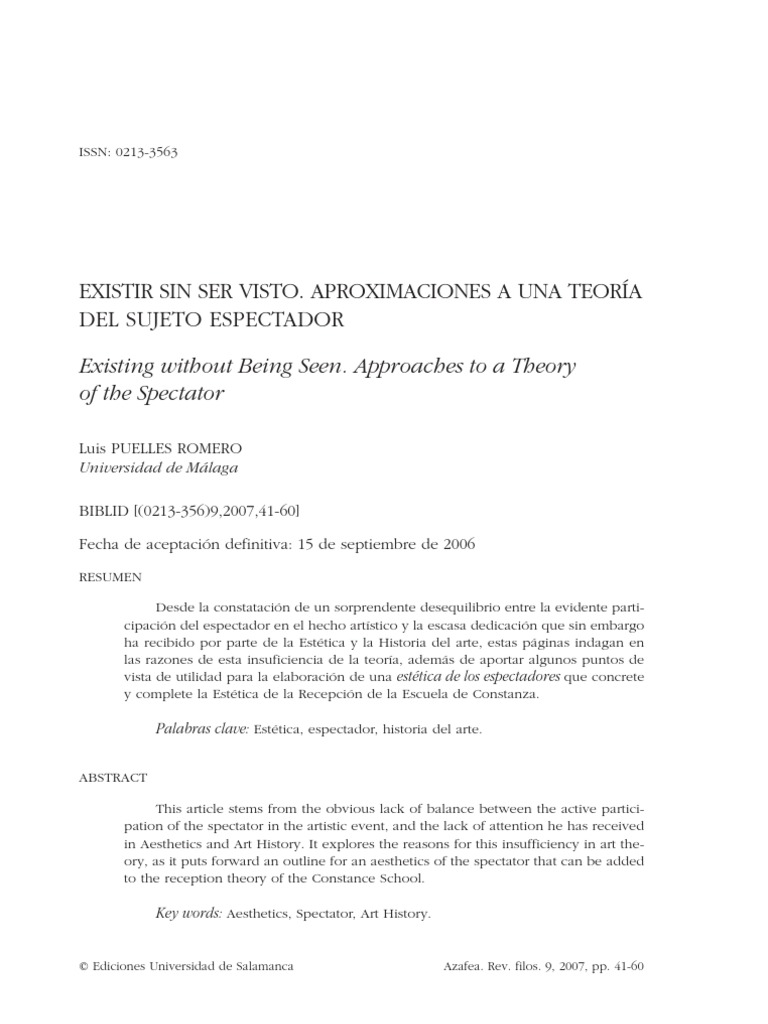 ISSN: 0213-3563

EXISTIR SIN SER VISTO. APROXIMACIONES A UNA TEORÍA DEL SUJETO ESPECTADOR

Existing without Being Seen. Approaches to a Theory of the Spectator

Luis PUELLES ROMERO
Universidad de Málaga

BIBLID [(0213-356)9,2007,41-60]

Fecha de aceptación definitiva: 15 de septiembre de 2006

RESUMEN

Desde la constatación de un sorprendente desequilibrio entre la evidente participación del espectador en el hecho artístico y la escasa dedicación que sin embargo ha recibido por parte de la Estética y la Historia del arte, estas páginas indagan en las razones de esta insuficiencia de la teoría, además de aportar algunos puntos de vista de utilidad para la elaboración de una estética de los espectadores que concrete y complete la Estética de la Recepción de la Escuela de Constanza.

Palabras clave: Estética, espectador, historia del arte.

ABSTRACT

This article stems from the obvious lack of balance between the active participation of the spectator in the artistic event, and the lack of attention he has received in Aesthetics and Art History. It explores the reasons for this insufficiency in art theory, as it puts forward an outline for an aesthetics of the spectator that can be added to the reception theory of the Constance School.

Key words: Aesthetics, Spectator, Art History.

© Ediciones Universidad de Salamanca

Azafea. Rev. filos. 9, 2007, pp. 41-60